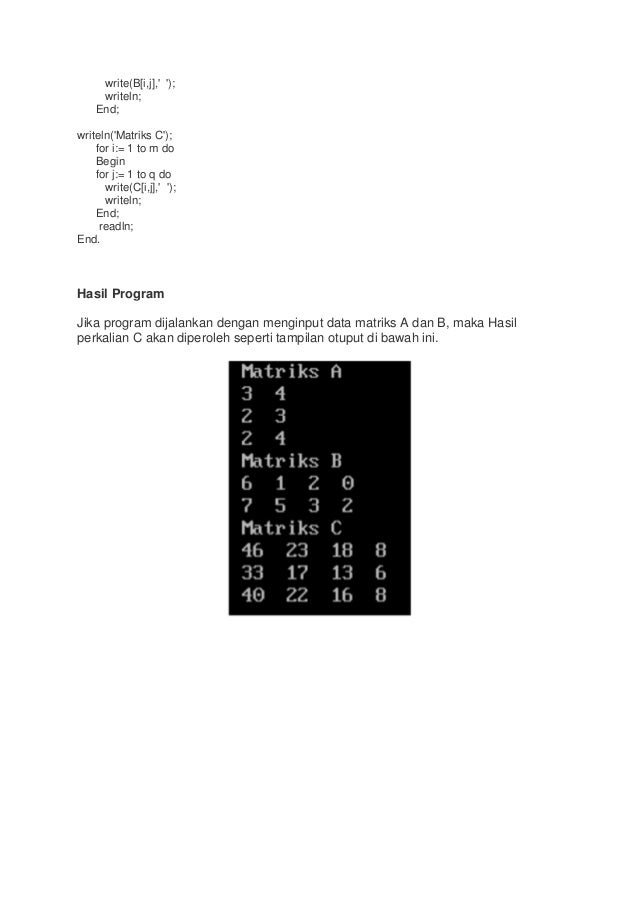 write(B[i,j],'  ');
writeln;
End;

writeln('Matriks C');
for i:= 1 to m do
Begin
for j:= 1 to q do
write(C[i,j],'  ');
writeln;
End;
readln;
End.

Hasil Program

Jika program dijalankan dengan menginput data matriks A dan B, maka Hasil perkalian C akan diperoleh seperti tampilan otuput di bawah ini.

Matriks A
3 4
2 3
2 4
Matriks B
6 1 2 0
7 5 3 2
Matriks C
46 23 18 8
33 17 13 6
40 22 16 8